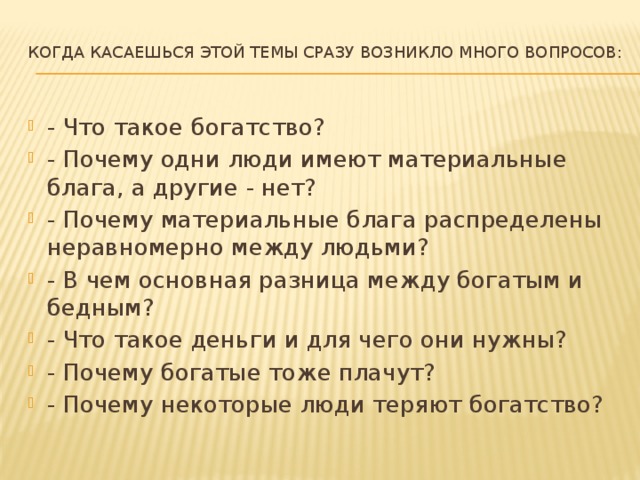 КОГДА КАСАЕШЬСЯ ЭТОЙ ТЕМЫ СРАЗУ ВОЗНИКЛО МНОГО ВОПРОСОВ:

- Что такое богатство?
- Почему одни люди имеют материальные блага, а другие - нет?
- Почему материальные блага распределены неравномерно между людьми?
- В чем основная разница между богатым и бедным?
- Что такое деньги и для чего они нужны?
- Почему богатые тоже плачут?
- Почему некоторые люди теряют богатство?